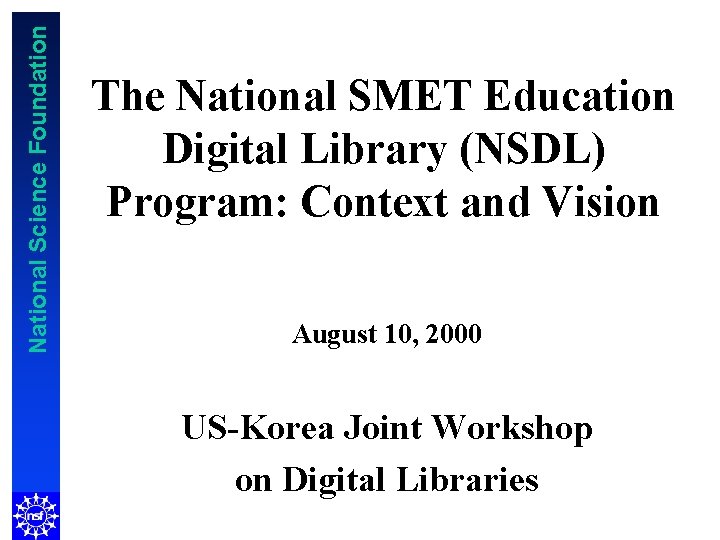 National Science Foundation

The National SMET Education Digital Library (NSDL) Program: Context and Vision

August 10, 2000

US-Korea Joint Workshop on Digital Libraries

nsf